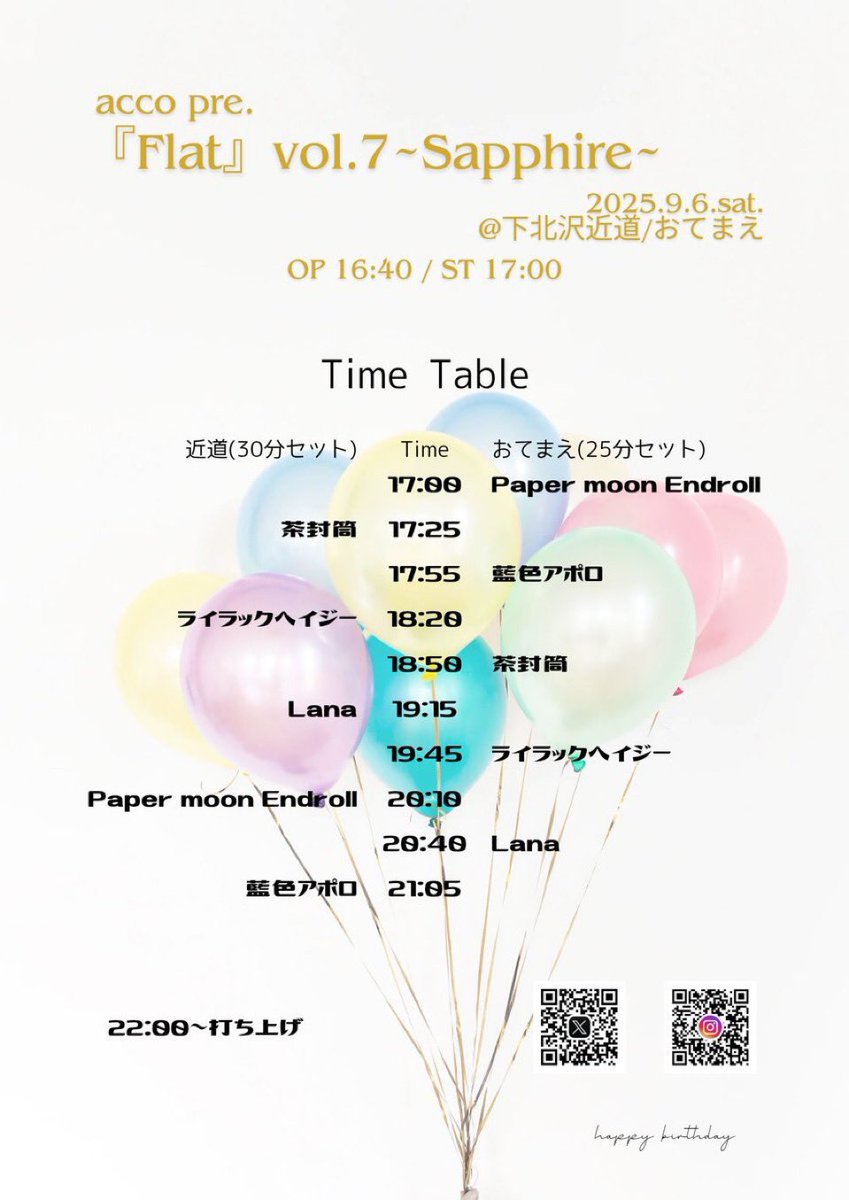 acco pre.
『Flat』vol.7~Sapphire~
2025.9.6.sat.
@下北沢近道/おてまえ
OP 16:40 / ST 17:00

Time Table

| 近道(30分セット) | Time | おてまえ(25分セット) |
|---|---|---|
| | 17:00 | Paper moon Endroll |
| 茶封筒 | 17:25 | |
| | 17:55 | 藍色アポロ |
| ライラックヘイジー | 18:20 | |
| | 18:50 | 茶封筒 |
| Lana | 19:15 | |
| | 19:45 | ライラックヘイジー |
| Paper moon Endroll | 20:10 | |
| | 20:40 | Lana |
| 藍色アポロ | 21:05 | |

22:00~打ち上げ

happy birthday